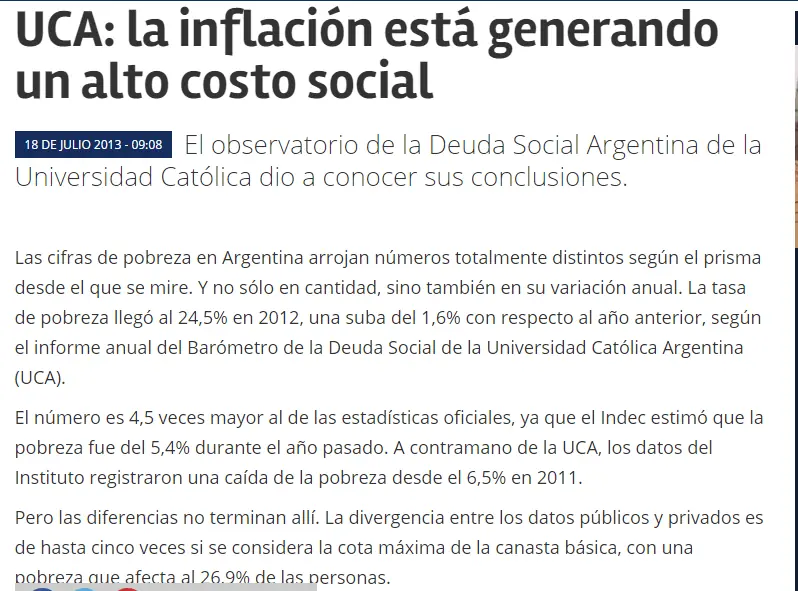 UCA: la inflación está generando un alto costo social

18 DE JULIO 2013 - 09:08 El observatorio de la Deuda Social Argentina de la Universidad Católica dio a conocer sus conclusiones.

Las cifras de pobreza en Argentina arrojan números totalmente distintos según el prisma desde el que se mire. Y no sólo en cantidad, sino también en su variación anual. La tasa de pobreza llegó al 24,5% en 2012, una suba del 1,6% con respecto al año anterior, según el informe anual del Barómetro de la Deuda Social de la Universidad Católica Argentina (UCA).

El número es 4,5 veces mayor al de las estadísticas oficiales, ya que el Indec estimó que la pobreza fue del 5,4% durante el año pasado. A contramano de la UCA, los datos del Instituto registraron una caída de la pobreza desde el 6,5% en 2011.

Pero las diferencias no terminan allí. La divergencia entre los datos públicos y privados es de hasta cinco veces si se considera la cota máxima de la canasta básica, con una pobreza que afecta al 26,9% de las personas.